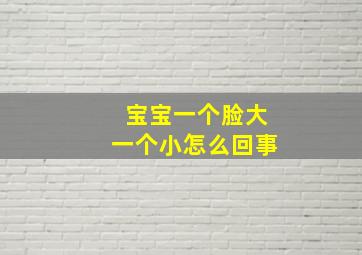 宝宝一个脸大
一个小怎么回事